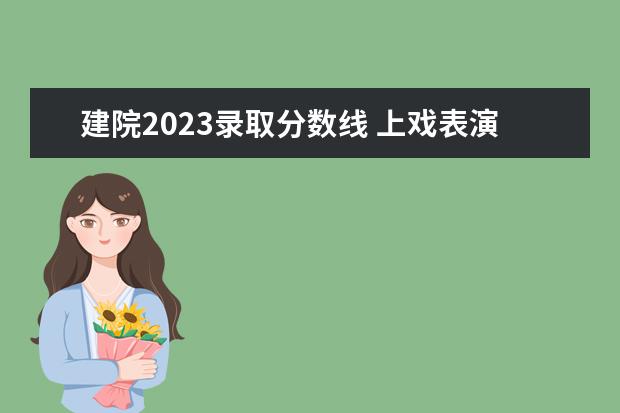 建院2023录取分数线 上戏表演